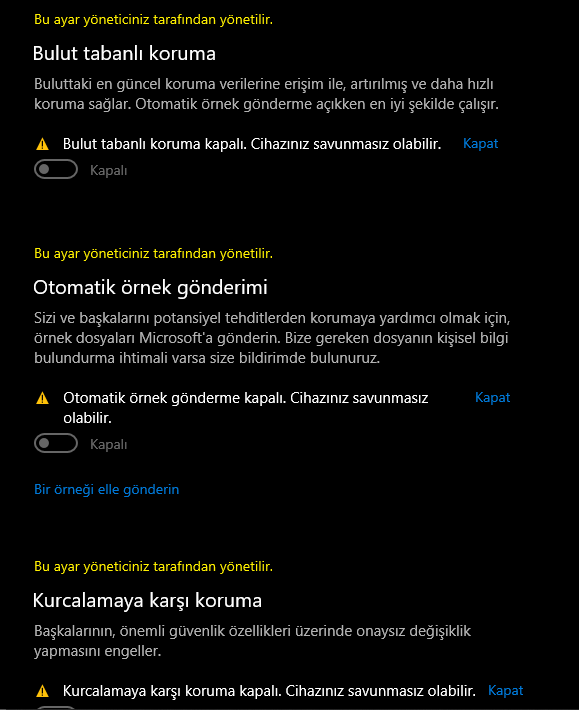 Bu ayar yöneticiniz tarafından yönetilir.

Bulut tabanlı koruma

Buluttaki en güncel koruma verilerine erişim ile, artırılmış ve daha hızlı koruma sağlar. Otomatik örnek gönderme açıkken en iyi şekilde çalışır.

Bulut tabanlı koruma kapalı. Cihazınız savunmasız olabilir. Kapat

Kapalı

Bu ayar yöneticiniz tarafından yönetilir.

Otomatik örnek gönderimi

Sizi ve başkalarını potansiyel tehditlerden korumaya yardımcı olmak için, örnek dosyaları Microsoft'a gönderin. Bize gereken dosyanın kişisel bilgi bulundurma ihtimali varsa size bildirimde bulunuruz.

Otomatik örnek gönderme kapalı. Cihazınız savunmasız olabilir. Kapat

Kapalı

Bir örneği elle gönderin

Bu ayar yöneticiniz tarafından yönetilir.

Kurcalamaya karşı koruma

Başkalarının, önemli güvenlik özellikleri üzerinde onaysız değişiklik yapmasını engeller.

Kurcalamaya karşı koruma kapalı. Cihazınız savunmasız olabilir. Kapat